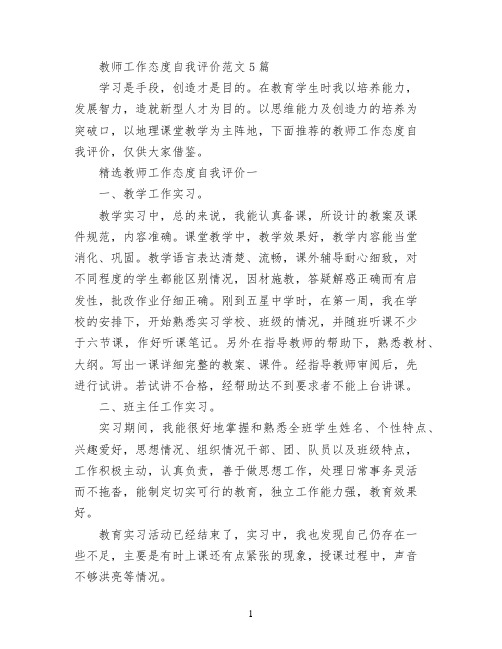 教师工作态度自我评价范文5篇

学习是手段，创造才是目的。在教育学生时我以培养能力，发展智力，造就新型人才为目的。以思维能力及创造力的培养为突破口，以地理课堂教学为主阵地，下面推荐的教师工作态度自我评价，仅供大家借鉴。

精选教师工作态度自我评价一

一、教学工作实习。

教学实习中，总的来说，我能认真备课，所设计的教案及课件规范，内容准确。课堂教学中，教学效果好，教学内容能当堂消化、巩固。教学语言表达清楚、流畅，课外辅导耐心细致，对不同程度的学生都能区别情况，因材施教，答疑解惑正确而有启发性，批改作业仔细正确。刚到五星中学时，在第一周，我在学校的安排下，开始熟悉实习学校、班级的情况，并随班听课不少于六节课，作好听课笔记。另外在指导教师的帮助下，熟悉教材、大纲。写出一课详细完整的教案、课件。经指导教师审阅后，先进行试讲。若试讲不合格，经帮助达不到要求者不能上台讲课。

二、班主任工作实习。

实习期间，我能很好地掌握和熟悉全班学生姓名、个性特点、兴趣爱好，思想情况、组织情况干部、团、队员以及班级特点，工作积极主动，认真负责，善于做思想工作，处理日常事务灵活而不拖沓，能制定切实可行的教育，独立工作能力强，教育效果好。

教育实习活动已经结束了，实习中，我也发现自己仍存在一些不足，主要是有时上课还有点紧张的现象，授课过程中，声音不够洪亮等情况。

1